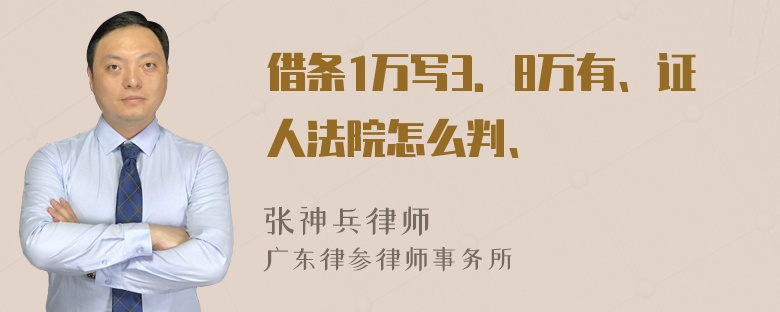 借条1万写3、8万有、证人法院怎么判、

张神兵律师
广东律参律师事务所